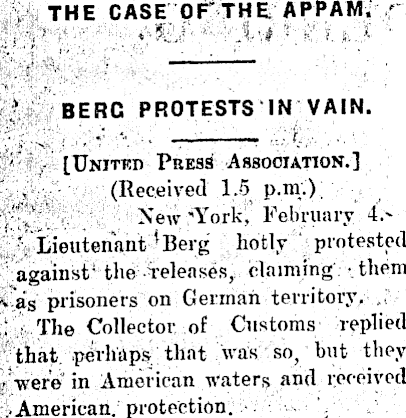 THE CASE OF THE APPAM.

BERG PROTESTS IN VAIN.

[United Press Association.]
(Received 1.5 p.m.)
New York, February 4.

Lieutenant Berg hotly protested against the releases, claiming them as prisoners on German territory.

The Collector of Customs replied that perhaps that was so, but they were in American waters and received American protection.